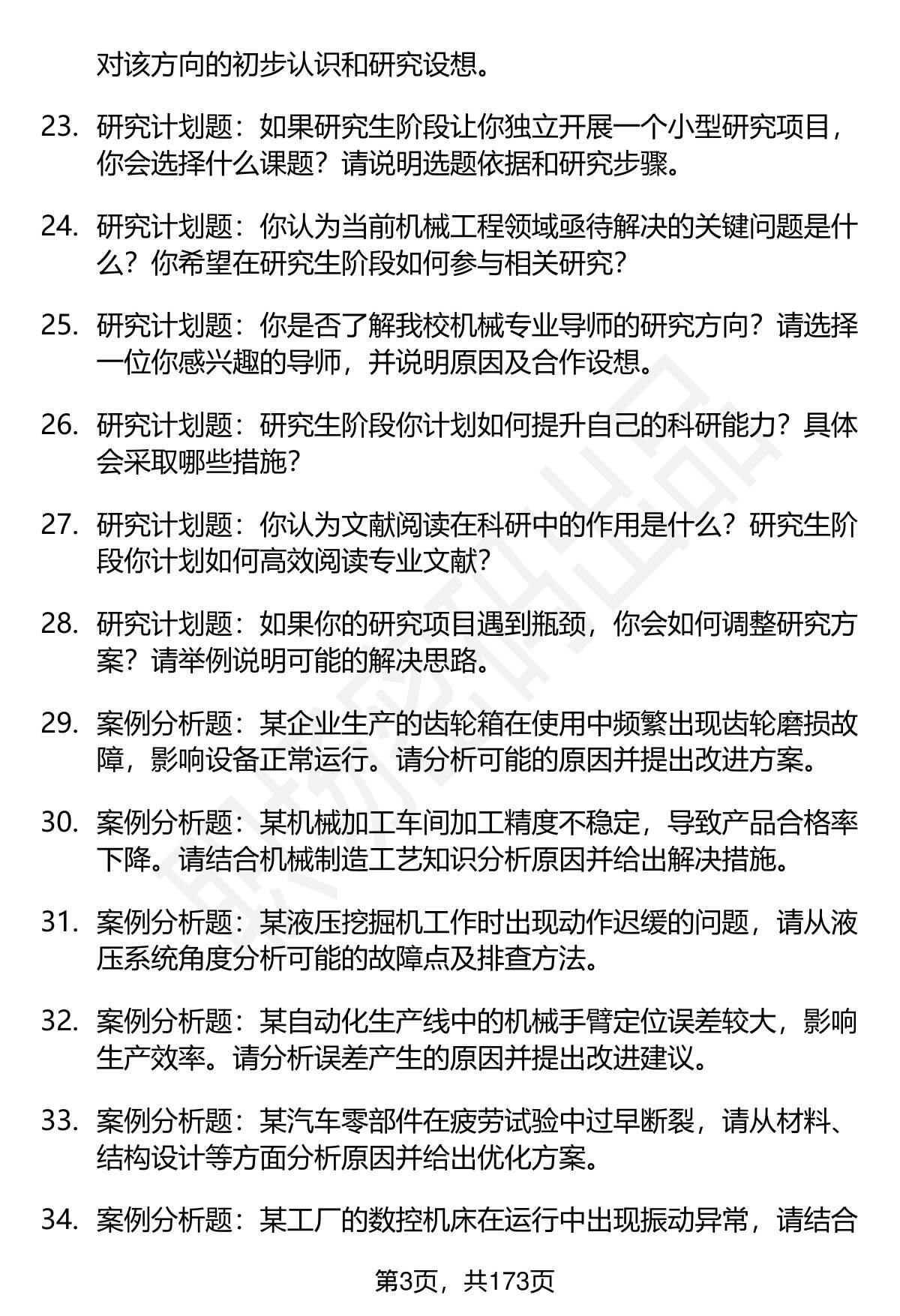 对该方向的初步认识和研究设想。

23. 研究计划题：如果研究生阶段让你独立开展一个小型研究项目，你会选择什么课题？请说明选题依据和研究步骤。

24. 研究计划题：你认为当前机械工程领域亟待解决的关键问题是什么？你希望在研究生阶段如何参与相关研究？

25. 研究计划题：你是否了解我校机械专业导师的研究方向？请选择一位你感兴趣的导师，并说明原因及合作设想。

26. 研究计划题：研究生阶段你计划如何提升自己的科研能力？具体会采取哪些措施？

27. 研究计划题：你认为文献阅读在科研中的作用是什么？研究生阶段你计划如何高效阅读专业文献？

28. 研究计划题：如果你的研究项目遇到瓶颈，你会如何调整研究方案？请举例说明可能的解决思路。

29. 案例分析题：某企业生产的齿轮箱在使用中频繁出现齿轮磨损故障，影响设备正常运行。请分析可能的原因并提出改进方案。

30. 案例分析题：某机械加工车间加工精度不稳定，导致产品合格率下降。请结合机械制造工艺知识分析原因并给出解决措施。

31. 案例分析题：某液压挖掘机工作时出现动作迟缓的问题，请从液压系统角度分析可能的故障点及排查方法。

32. 案例分析题：某自动化生产线中的机械手臂定位误差较大，影响生产效率。请分析误差产生的原因并提出改进建议。

33. 案例分析题：某汽车零部件在疲劳试验中过早断裂，请从材料、结构设计等方面分析原因并给出优化方案。

34. 案例分析题：某工厂的数控机床在运行中出现振动异常，请结合

第3页，共173页